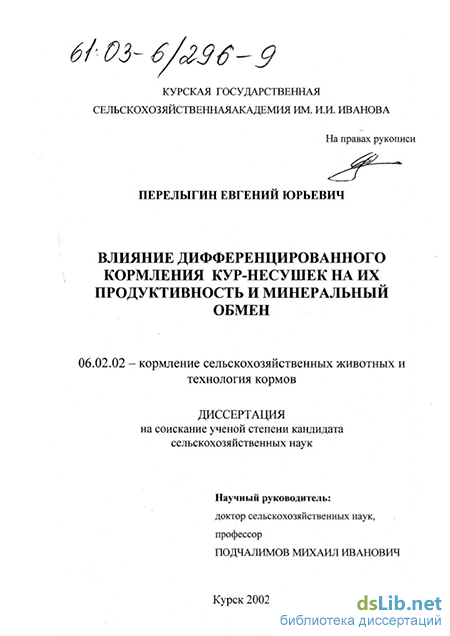 61:03-6/296-9

КУРСКАЯ ГОСУДАРСТВЕННАЯ
СЕЛЬСКОХОЗЯЙСТВЕННАЯАКАДЕМИЯ ИМ. И.И. ИВАНОВА

На правах рукописи

ПЕРЕЛЫГИН ЕВГЕНИЙ ЮРЬЕВИЧ

ВЛИЯНИЕ ДИФФЕРЕНЦИРОВАННОГО КОРМЛЕНИЯ КУР-НЕСУШЕК НА ИХ ПРОДУКТИВНОСТЬ И МИНЕРАЛЬНЫЙ ОБМЕН

06.02.02 – кормление сельскохозяйственных животных и технология кормов

ДИССЕРТАЦИЯ
на соискание ученой степени кандидата сельскохозяйственных наук

Научный руководитель:
доктор сельскохозяйственных наук,
профессор
ПОДЧАЛИМОВ МИХАИЛ ИВАНОВИЧ

Курск 2002

dsLib.net
библиотека диссертаций